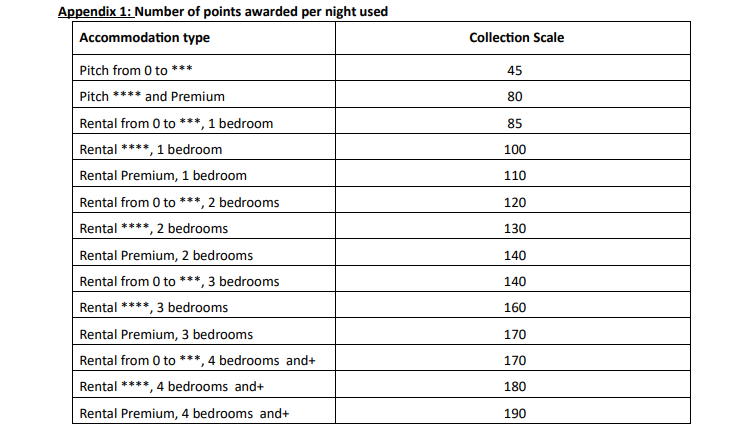 Appendix 1: Number of points awarded per night used

| Accommodation type | Collection Scale |
|---|---|
| Pitch from 0 to *** | 45 |
| Pitch **** and Premium | 80 |
| Rental from 0 to ***, 1 bedroom | 85 |
| Rental ****, 1 bedroom | 100 |
| Rental Premium, 1 bedroom | 110 |
| Rental from 0 to ***, 2 bedrooms | 120 |
| Rental ****, 2 bedrooms | 130 |
| Rental Premium, 2 bedrooms | 140 |
| Rental from 0 to ***, 3 bedrooms | 140 |
| Rental ****, 3 bedrooms | 160 |
| Rental Premium, 3 bedrooms | 170 |
| Rental from 0 to ***, 4 bedrooms and+ | 170 |
| Rental ****, 4 bedrooms and+ | 180 |
| Rental Premium, 4 bedrooms and+ | 190 |